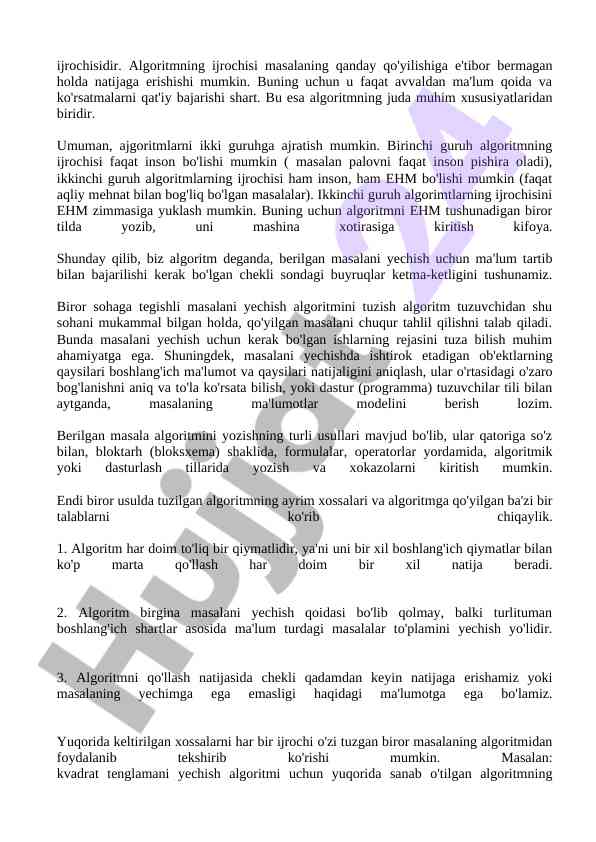 ijrochisidir. Algoritmning ijrochisi masalaning qanday qo'yilishiga e'tibor bermagan holda natijaga erishishi mumkin. Buning uchun u faqat avvaldan ma'lum qoida va ko'rsatmalarni qat'iy bajarishi shart. Bu esa algoritmning juda muhim xususiyatlaridan biridir.

Umuman, ajgoritmlarni ikki guruhga ajratish mumkin. Birinchi guruh algoritmning ijrochisi faqat inson bo'lishi mumkin ( masalan palovni faqat inson pishira oladi), ikkinchi guruh algoritmlarning ijrochisi ham inson, ham EHM bo'lishi mumkin (faqat aqliy mehnat bilan bog'liq bo'lgan masalalar). Ikkinchi guruh algorimtlarning ijrochisini EHM zimmasiga yuklash mumkin. Buning uchun algoritmni EHM tushunadigan biror tilda yozib, uni mashina xotirasiga kiritish kifoya.

Shunday qilib, biz algoritm deganda, berilgan masalani yechish uchun ma'lum tartib bilan bajarilishi kerak bo'lgan chekli sondagi buyruqlar ketma-ketligini tushunamiz.

Biror sohaga tegishli masalani yechish algoritmini tuzish algoritm tuzuvchidan shu sohani mukammal bilgan holda, qo'yilgan masalani chuqur tahlil qilishni talab qiladi. Bunda masalani yechish uchun kerak bo'lgan ishlarning rejasini tuza bilish muhim ahamiyatga ega. Shuningdek, masalani yechishda ishtirok etadigan ob'ektlarning qaysilari boshlang'ich ma'lumot va qaysilari natijaligini aniqlash, ular o'rtasidagi o'zaro bog'lanishni aniq va to'la ko'rsata bilish, yoki dastur (programma) tuzuvchilar tili bilan aytganda, masalaning ma'lumotlar modelini berish lozim.

Berilgan masala algoritmini yozishning turli usullari mavjud bo'lib, ular qatoriga so'z bilan, bloktarh (bloksxema) shaklida, formulalar, operatorlar yordamida, algoritmik yoki dasturlash tillarida yozish va xokazolarni kiritish mumkin.

Endi biror usulda tuzilgan algoritmning ayrim xossalari va algoritmga qo'yilgan ba'zi bir talablarni ko'rib chiqaylik.

1. Algoritm har doim to'liq bir qiymatlidir, ya'ni uni bir xil boshlang'ich qiymatlar bilan ko'p marta qo'llash har doim bir xil natija beradi.

2. Algoritm birgina masalani yechish qoidasi bo'lib qolmay, balki turlituman boshlang'ich shartlar asosida ma'lum turdagi masalalar to'plamini yechish yo'lidir.

3. Algoritmni qo'llash natijasida chekli qadamdan keyin natijaga erishamiz yoki masalaning yechimga ega emasligi haqidagi ma'lumotga ega bo'lamiz.

Yuqorida keltirilgan xossalarni har bir ijrochi o'zi tuzgan biror masalaning algoritmidan foydalanib tekshirib ko'rishi mumkin. Masalan:
kvadrat tenglamani yechish algoritmi uchun yuqorida sanab o'tilgan algoritmning

Hujjat